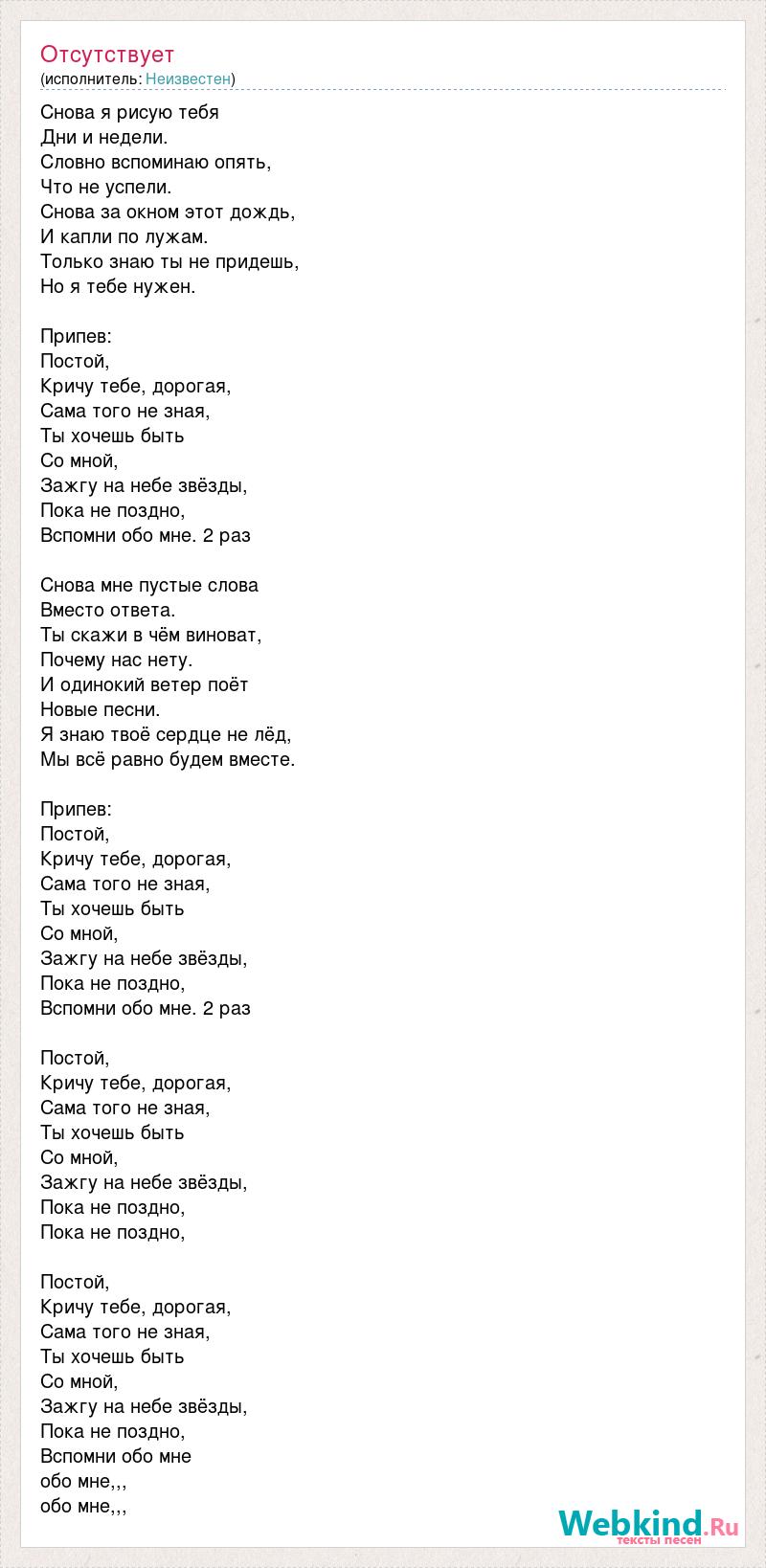 Отсутствует
(исполнитель: Неизвестен)

Снова я рисую тебя
Дни и недели.
Словно вспоминаю опять,
Что не успели.
Снова за окном этот дождь,
И капли по лужам.
Только знаю ты не придешь,
Но я тебе нужен.

Припев:
Постой,
Кричу тебе, дорогая,
Сама того не зная,
Ты хочешь быть
Со мной,
Зажгу на небе звёзды,
Пока не поздно,
Вспомни обо мне. 2 раз

Снова мне пустые слова
Вместо ответа.
Ты скажи в чём виноват,
Почему нас нету.
И одинокий ветер поёт
Новые песни.
Я знаю твоё сердце не лёд,
Мы всё равно будем вместе.

Припев:
Постой,
Кричу тебе, дорогая,
Сама того не зная,
Ты хочешь быть
Со мной,
Зажгу на небе звёзды,
Пока не поздно,
Вспомни обо мне. 2 раз

Постой,
Кричу тебе, дорогая,
Сама того не зная,
Ты хочешь быть
Со мной,
Зажгу на небе звёзды,
Пока не поздно,
Пока не поздно,

Постой,
Кричу тебе, дорогая,
Сама того не зная,
Ты хочешь быть
Со мной,
Зажгу на небе звёзды,
Пока не поздно,
Вспомни обо мне
обо мне,,,
обо мне,,,

Webkind.Ru
тексты песен